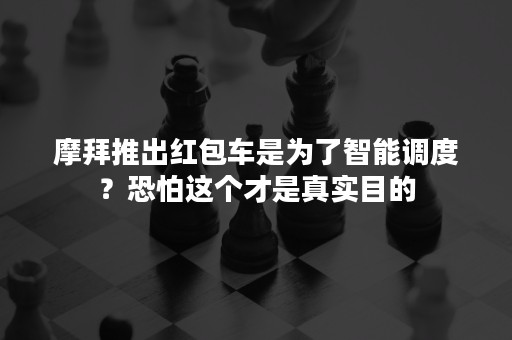 摩拜推出红包车是为了智能调度？恐怕这个才是真实目的